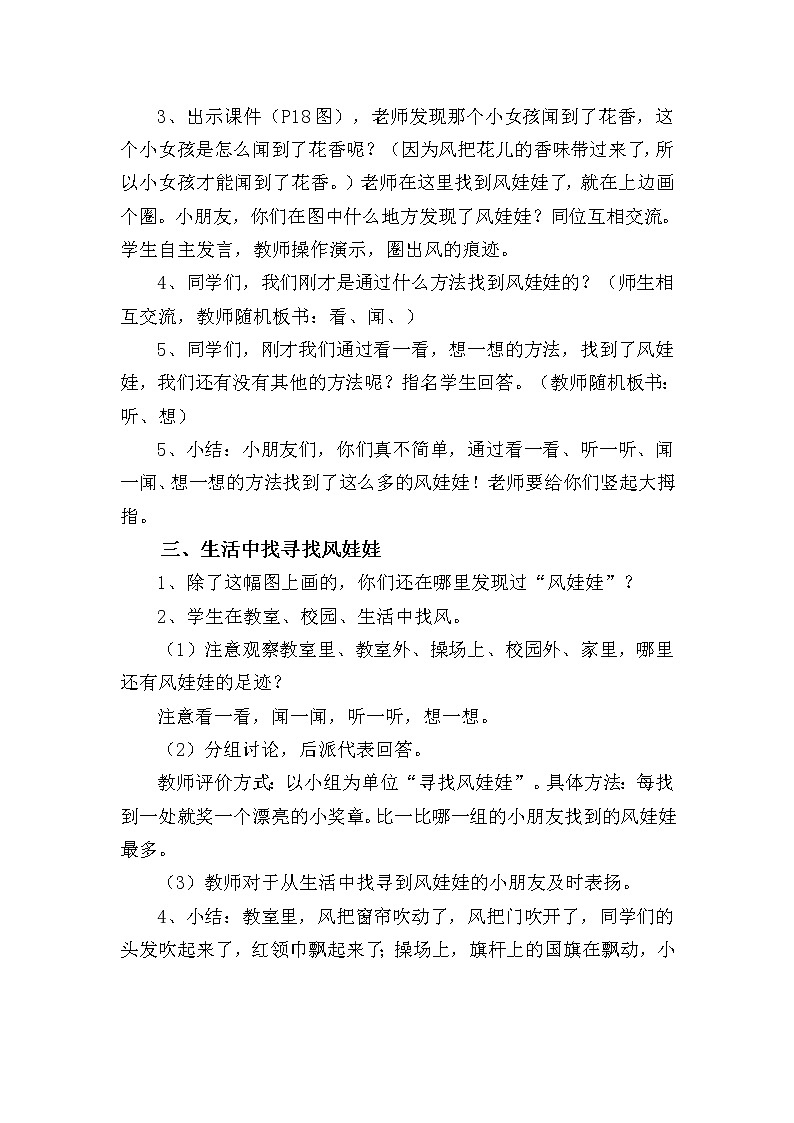 3、出示课件（P18图），老师发现那个小女孩闻到了花香，这个小女孩是怎么闻到了花香呢？（因为风把花儿的香味带过来了，所以小女孩才能闻到了花香。）老师在这里找到风娃娃了，就在上边画个圈。小朋友，你们在图中什么地方发现了风娃娃？同位互相交流。学生自主发言，教师操作演示，圈出风的痕迹。

4、同学们，我们刚才是通过什么方法找到风娃娃的？（师生相互交流，教师随机板书：看、闻、）

5、同学们，刚才我们通过看一看，想一想的方法，找到了风娃娃，我们还有没有其他的方法呢？指名学生回答。（教师随机板书：听、想）

5、小结：小朋友们，你们真不简单，通过看一看、听一听、闻一闻、想一想的方法找到了这么多的风娃娃！老师要给你们竖起大拇指。

三、生活中找寻找风娃娃

1、除了这幅图上画的，你们还在哪里发现过“风娃娃”？

2、学生在教室、校园、生活中找风。

（1）注意观察教室里、教室外、操场上、校园外、家里，哪里还有风娃娃的足迹？

注意看一看，闻一闻，听一听，想一想。

（2）分组讨论，后派代表回答。

教师评价方式：以小组为单位“寻找风娃娃”。具体方法：每找到一处就奖一个漂亮的小奖章。比一比哪一组的小朋友找到的风娃娃最多。

（3）教师对于从生活中找寻到风娃娃的小朋友及时表扬。

4、小结：教室里，风把窗帘吹动了，风把门吹开了，同学们的头发吹起来了，红领巾飘起来了；操场上，旗杆上的国旗在飘动，小